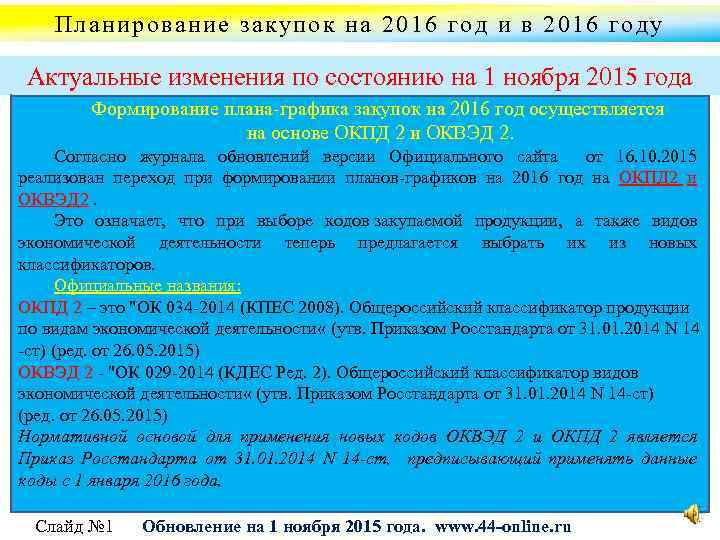 Планирование закупок на 2016 год и в 2016 году

Актуальные изменения по состоянию на 1 ноября 2015 года

Формирование плана-графика закупок на 2016 год осуществляется на основе ОКПД 2 и ОКВЭД 2.

Согласно журнала обновлений версии Официального сайта от 16.10.2015 реализован переход при формировании планов-графиков на 2016 год на ОКПД2 и ОКВЭД2 .

Это означает, что при выборе кодов закупаемой продукции, а также видов экономической деятельности теперь предлагается выбрать их из новых классификаторов.

Официальные названия:

ОКПД 2 – это "ОК 034-2014 (КПЕС 2008). Общероссийский классификатор продукции по видам экономической деятельности« (утв. Приказом Росстандарта от 31.01.2014 N 14-ст) (ред. от 26.05.2015)

ОКВЭД 2 - "ОК 029-2014 (КДЕС Ред. 2). Общероссийский классификатор видов экономической деятельности« (утв. Приказом Росстандарта от 31.01.2014 N 14-ст) (ред. от 26.05.2015)

Нормативной основой для применения новых кодов ОКВЭД 2 и ОКПД 2 является Приказ Росстандарта от 31.01.2014 N 14-ст, предписывающий применять данные коды с 1 января 2016 года.

Слайд №1 Обновление на 1 ноября 2015 года. www.44-online.ru